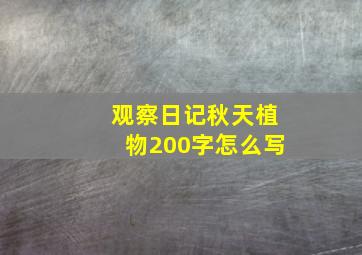 观察日记秋天植物200字怎么写